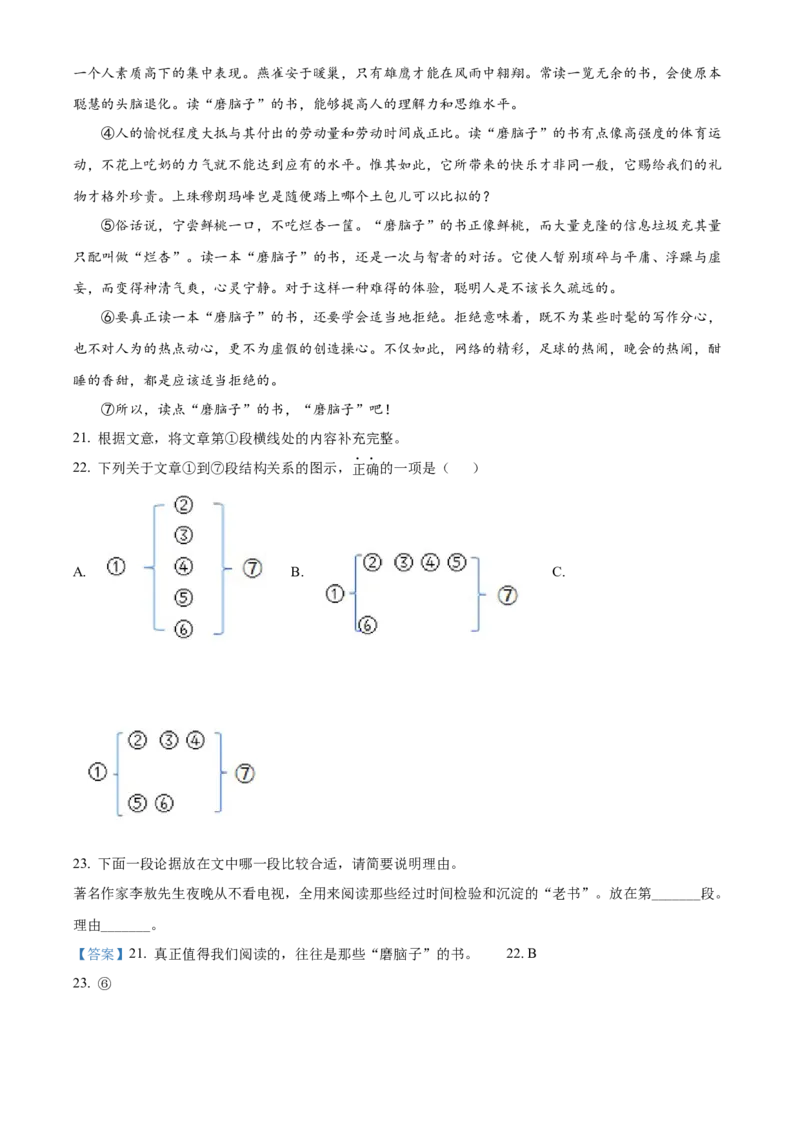 一个人素质高下的集中表现。燕雀安于暖巢，只有雄鹰才能在风雨中翱翔。常读一览无余的书，会使原本聪慧的头脑退化。读“磨脑子”的书，能够提高人的理解力和思维水平。

④人的愉悦程度大抵与其付出的劳动量和劳动时间成正比。读“磨脑子”的书有点像高强度的体育运动，不花上吃奶的力气就不能达到应有的水平。惟其如此，它所带来的快乐才非同一般，它赐给我们的礼物才格外珍贵。上珠穆朗玛峰岂是随便踏上哪个土包儿可以比拟的？

⑤俗话说，宁尝鲜桃一口，不吃烂杏一筐。“磨脑子”的书正像鲜桃，而大量克隆的信息垃圾充其量只配叫做“烂杏”。读一本“磨脑子”的书，还是一次与智者的对话。它使人暂别琐碎与平庸、浮躁与虚妄，而变得神清气爽，心灵宁静。对于这样一种难得的体验，聪明人是不该长久疏远的。

⑥要真正读一本“磨脑子”的书，还要学会适当地拒绝。拒绝意味着，既不为某些时髦的写作分心，也不对人为的热点动心，更不为虚假的创造操心。不仅如此，网络的精彩，足球的热闹，晚会的热闹，酣睡的香甜，都是应该适当拒绝的。

⑦所以，读点“磨脑子”的书，“磨脑子”吧！

21. 根据文意，将文章第①段横线处的内容补充完整。

22. 下列关于文章①到⑦段结构关系的图示，正确的一项是（    ）

A. ① ② ③ ④ ⑤ ⑥ ⑦    B. ① ② ③ ④ ⑤ ⑥ ⑦    C.

① ② ③ ④ ⑤ ⑥ ⑦

23. 下面一段论据放在文中哪一段比较合适，请简要说明理由。

著名作家李敖先生夜晚从不看电视，全用来阅读那些经过时间检验和沉淀的“老书”。放在第_______段。理由_______。

【答案】21. 真正值得我们阅读的，往往是那些“磨脑子”的书。    22. B

23. ⑥